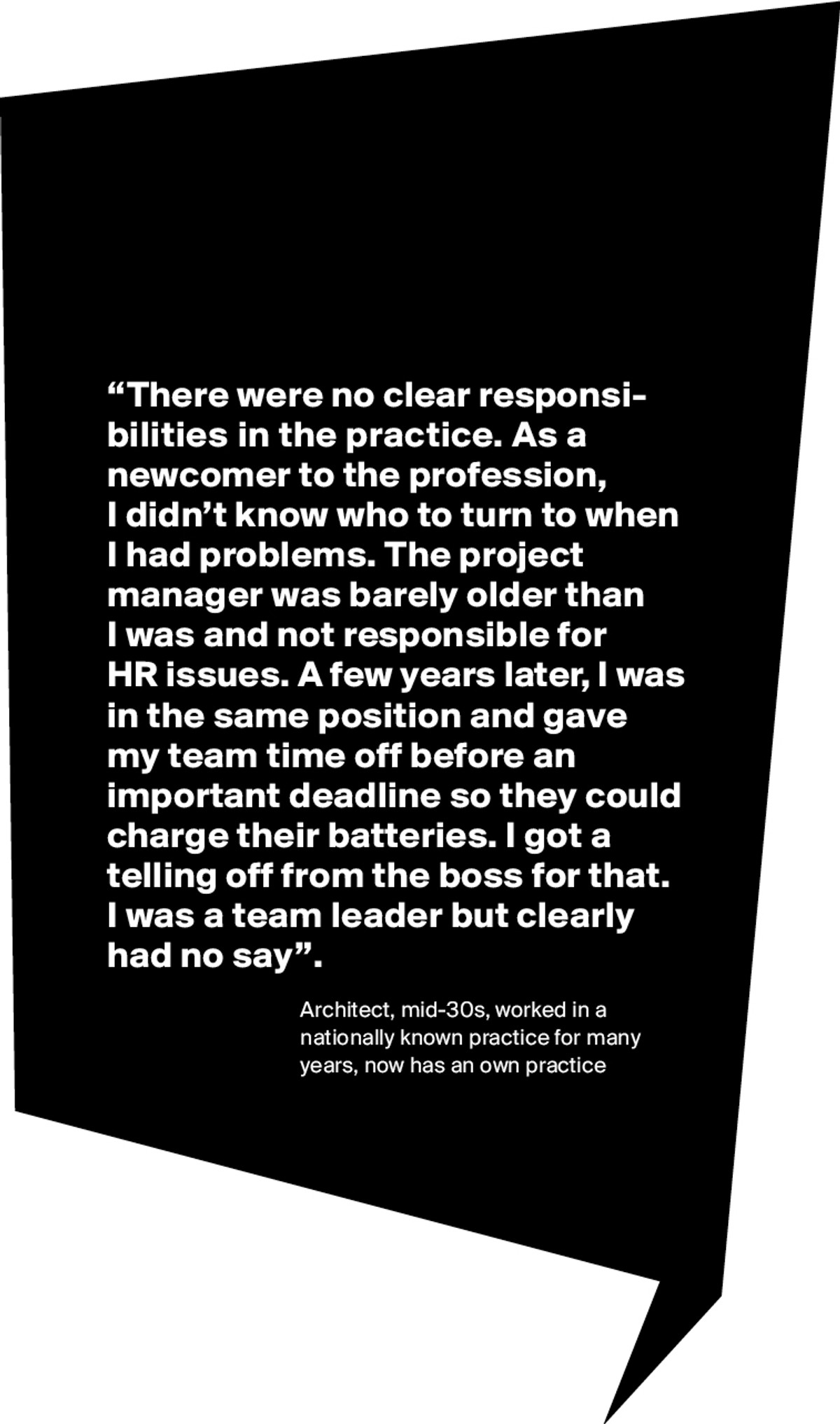 "There were no clear responsibilities in the practice. As a newcomer to the profession, I didn't know who to turn to when I had problems. The project manager was barely older than I was and not responsible for HR issues. A few years later, I was in the same position and gave my team time off before an important deadline so they could charge their batteries. I got a telling off from the boss for that. I was a team leader but clearly had no say".

Architect, mid-30s, worked in a nationally known practice for many years, now has an own practice